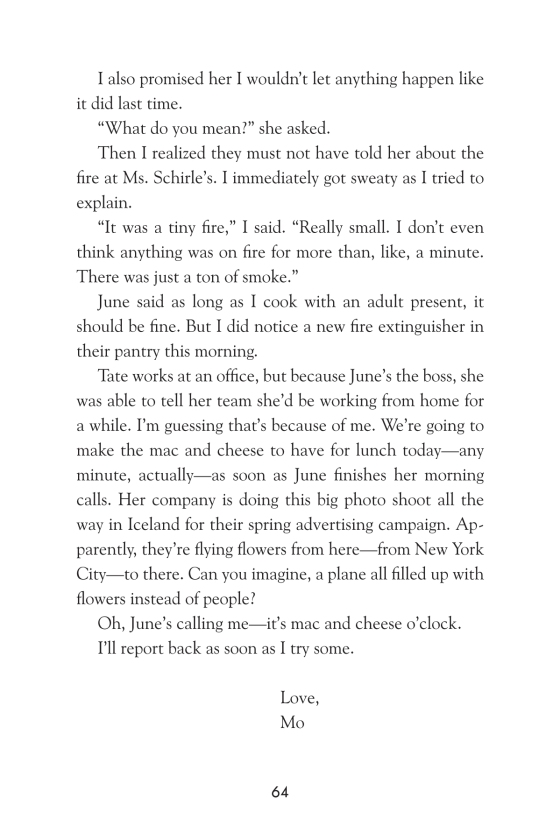 I also promised her I wouldn't let anything happen like it did last time.

"What do you mean?" she asked.

Then I realized they must not have told her about the fire at Ms. Schirle's. I immediately got sweaty as I tried to explain.

"It was a tiny fire," I said. "Really small. I don't even think anything was on fire for more than, like, a minute. There was just a ton of smoke."

June said as long as I cook with an adult present, it should be fine. But I did notice a new fire extinguisher in their pantry this morning.

Tate works at an office, but because June's the boss, she was able to tell her team she'd be working from home for a while. I'm guessing that's because of me. We're going to make the mac and cheese to have for lunch today—any minute, actually—as soon as June finishes her morning calls. Her company is doing this big photo shoot all the way in Iceland for their spring advertising campaign. Apparently, they're flying flowers from here—from New York City—to there. Can you imagine, a plane all filled up with flowers instead of people?

Oh, June's calling me—it's mac and cheese o'clock.

I'll report back as soon as I try some.

Love,
Mo

64